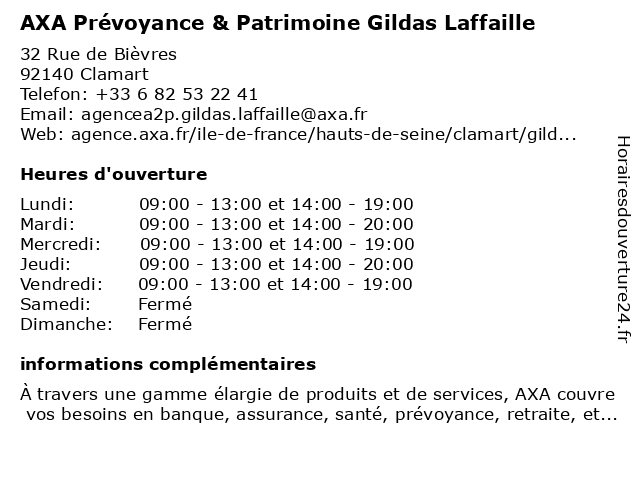 AXA Prévoyance & Patrimoine Gildas Laffaille

32 Rue de Bièvres
92140 Clamart
Telefon: +33 6 82 53 22 41
Email: agencea2p.gildas.laffaille@axa.fr
Web: agence.axa.fr/ile-de-france/hauts-de-seine/clamart/gild...

Heures d'ouverture

| | |
|---|---|
| Lundi: | 09:00 - 13:00 et 14:00 - 19:00 |
| Mardi: | 09:00 - 13:00 et 14:00 - 20:00 |
| Mercredi: | 09:00 - 13:00 et 14:00 - 19:00 |
| Jeudi: | 09:00 - 13:00 et 14:00 - 20:00 |
| Vendredi: | 09:00 - 13:00 et 14:00 - 19:00 |
| Samedi: | Fermé |
| Dimanche: | Fermé |

informations complémentaires

À travers une gamme élargie de produits et de services, AXA couvre vos besoins en banque, assurance, santé, prévoyance, retraite, et...

Horairesdouverture24.fr